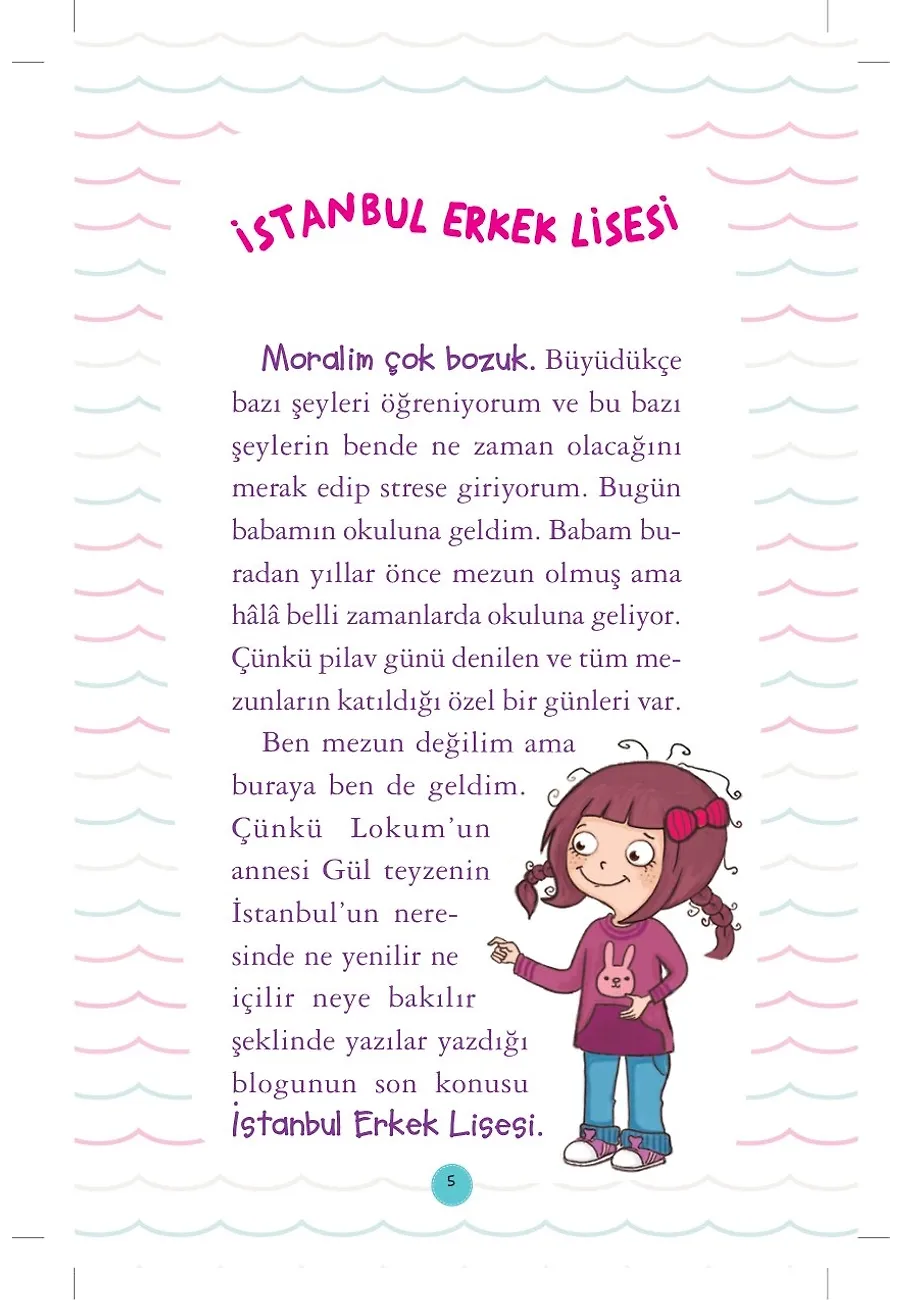 İSTANBUL ERKEK LİSESİ

Moralim çok bozuk. Büyüdükçe bazı şeyleri öğreniyorum ve bu bazı şeylerin bende ne zaman olacağını merak edip strese giriyorum. Bugün babamın okuluna geldim. Babam buradan yıllar önce mezun olmuş ama hâlâ belli zamanlarda okuluna geliyor. Çünkü pilav günü denilen ve tüm mezunların katıldığı özel bir günleri var.

Ben mezun değilim ama buraya ben de geldim. Çünkü Lokum'un annesi Gül teyzenin İstanbul'un neresinde ne yenilir ne içilir neye bakılır şeklinde yazılar yazdığı blogunun son konusu İstanbul Erkek Lisesi.

5